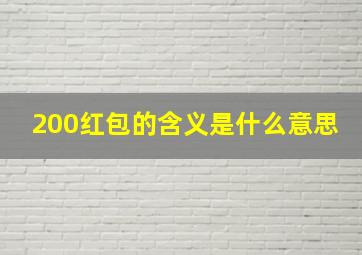 200红包的含义是什么意思